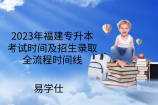 2023年福建专升本考试时间及招生录取全流程时间线

易学仕